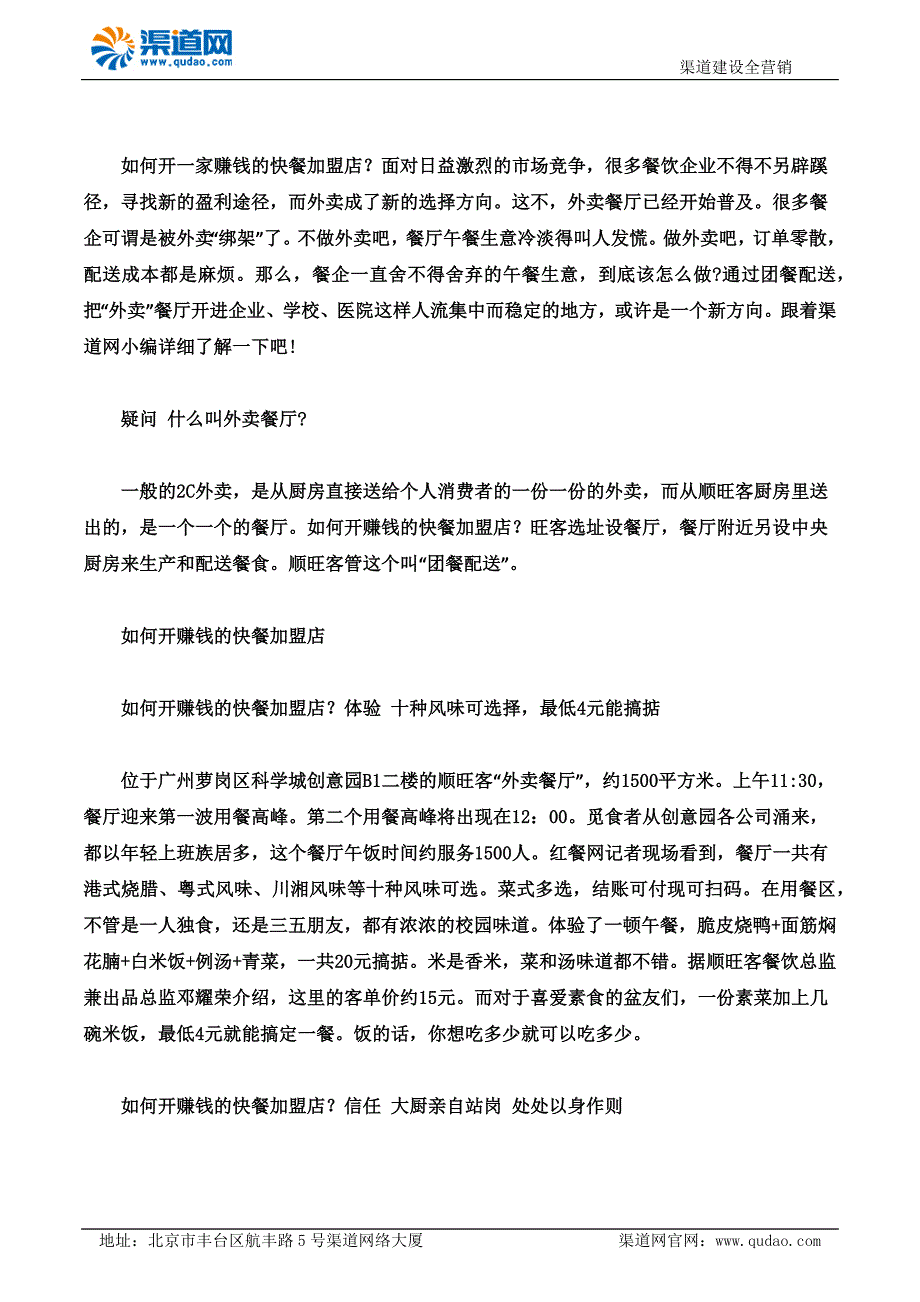 渠道网
www.qudao.com

渠道建设全营销

如何开一家赚钱的快餐加盟店？面对日益激烈的市场竞争，很多餐饮企业不得不另辟蹊径，寻找新的盈利途径，而外卖成了新的选择方向。这不，外卖餐厅已经开始普及。很多餐企可谓是被外卖“绑架”了。不做外卖吧，餐厅午餐生意冷淡得叫人发慌。做外卖吧，订单零散，配送成本都是麻烦。那么，餐企一直舍不得舍弃的午餐生意，到底该怎么做?通过团餐配送，把“外卖”餐厅开进企业、学校、医院这样人流集中而稳定的地方，或许是一个新方向。跟着渠道网小编详细了解一下吧!

疑问 什么叫外卖餐厅?

一般的2C外卖，是从厨房直接送给个人消费者的一份一份的外卖，而从顺旺客厨房里送出的，是一个一个的餐厅。如何开赚钱的快餐加盟店？旺客选址设餐厅，餐厅附近另设中央厨房来生产和配送餐食。顺旺客管这个叫“团餐配送”。

如何开赚钱的快餐加盟店

如何开赚钱的快餐加盟店？体验 十种风味可选择，最低4元能搞掂

位于广州萝岗区科学城创意园B1二楼的顺旺客“外卖餐厅”，约1500平方米。上午11:30，餐厅迎来第一波用餐高峰。第二个用餐高峰将出现在12：00。觅食者从创意园各公司涌来，都以年轻上班族居多，这个餐厅午饭时间约服务1500人。红餐网记者现场看到，餐厅一共有港式烧腊、粤式风味、川湘风味等十种风味可选。菜式多选，结账可付现可扫码。在用餐区，不管是一人独食，还是三五朋友，都有浓浓的校园味道。体验了一顿午餐，脆皮烧鸭+面筋焖花腩+白米饭+例汤+青菜，一共20元搞掂。米是香米，菜和汤味道都不错。据顺旺客餐饮总监兼出品总监邓耀荣介绍，这里的客单价约15元。而对于喜爱素食的盆友们，一份素菜加上几碗米饭，最低4元就能搞定一餐。饭的话，你想吃多少就可以吃多少。

如何开赚钱的快餐加盟店？信任 大厨亲自站岗 处处以身作则

地址：北京市丰台区航丰路5号渠道网络大厦

渠道网官网：www.qudao.com